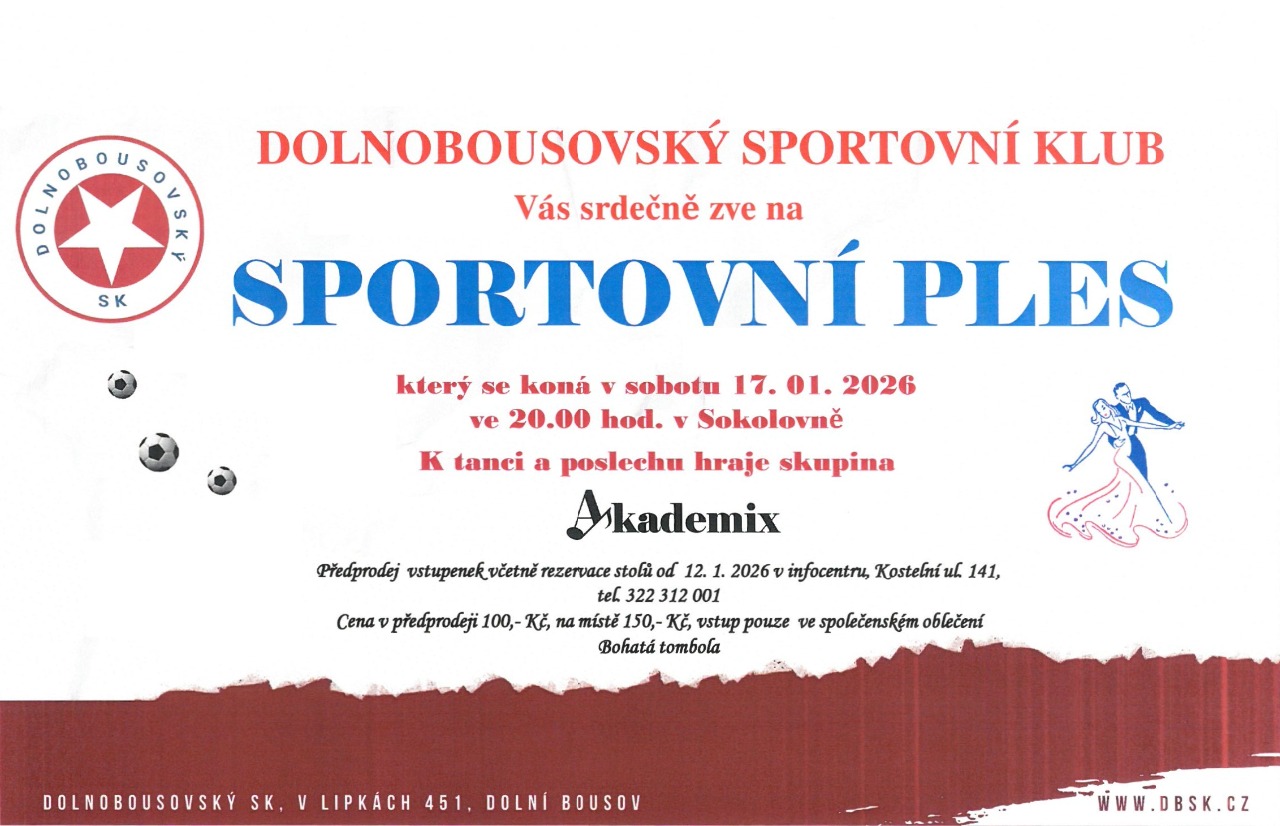 DOLNOBOUSOVSKÝ SK

DOLNOBOUSOVSKÝ SPORTOVNÍ KLUB

Vás srdečně zve na

SPORTOVNÍ PLES

který se koná v sobotu 17. 01. 2026
ve 20.00 hod. v Sokolovně

K tanci a poslechu hraje skupina

Akademix

Předprodej vstupenek včetně rezervace stolů od 12. 1. 2026 v infocentru, Kostelní ul. 141, tel. 322 312 001
Cena v předprodeji 100,- Kč, na místě 150,- Kč, vstup pouze ve společenském oblečení
Bohatá tombola

DOLNOBOUSOVSKÝ SK, V LIPKÁCH 451, DOLNÍ BOUSOV

WWW.DBSK.CZ